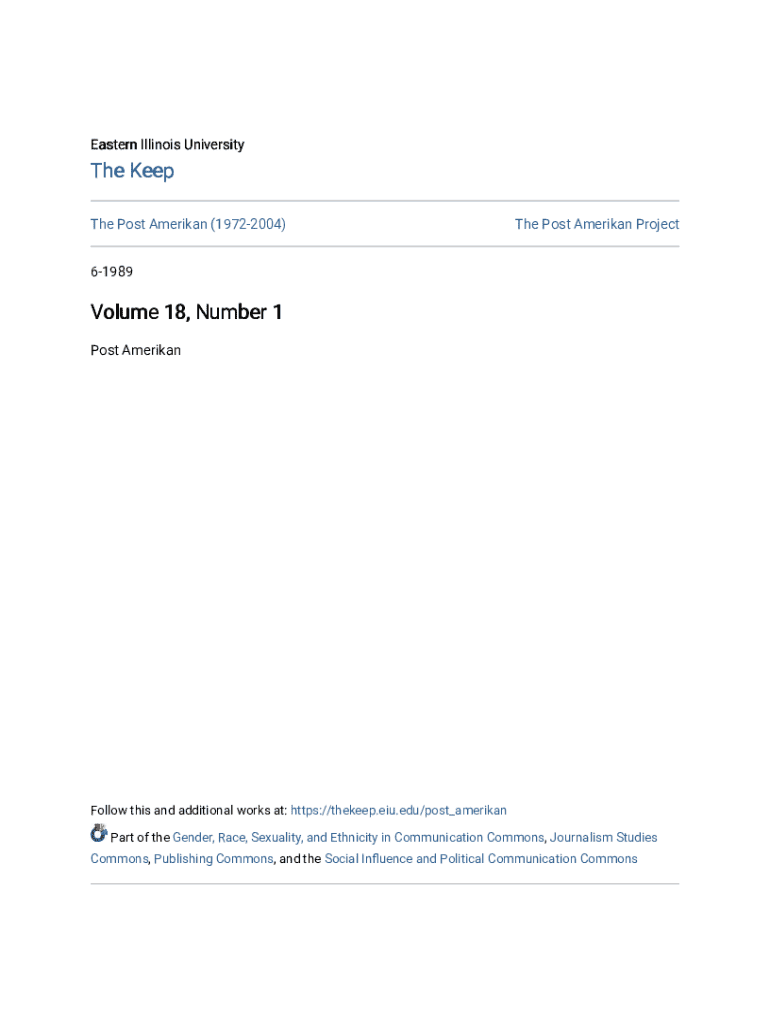 Eastern Illinois University

The Keep

The Post Amerikan (1972-2004)

The Post Amerikan Project

6-1989

Volume 18, Number 1

Post Amerikan

Follow this and additional works at: https://thekeep.eiu.edu/post_amerikan

Part of the Gender, Race, Sexuality, and Ethnicity in Communication Commons, Journalism Studies Commons, Publishing Commons, and the Social Influence and Political Communication Commons